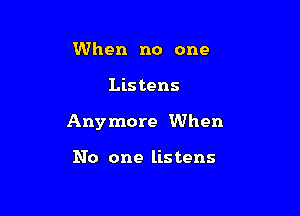 When no one
Listens
Anymore When
No one listens